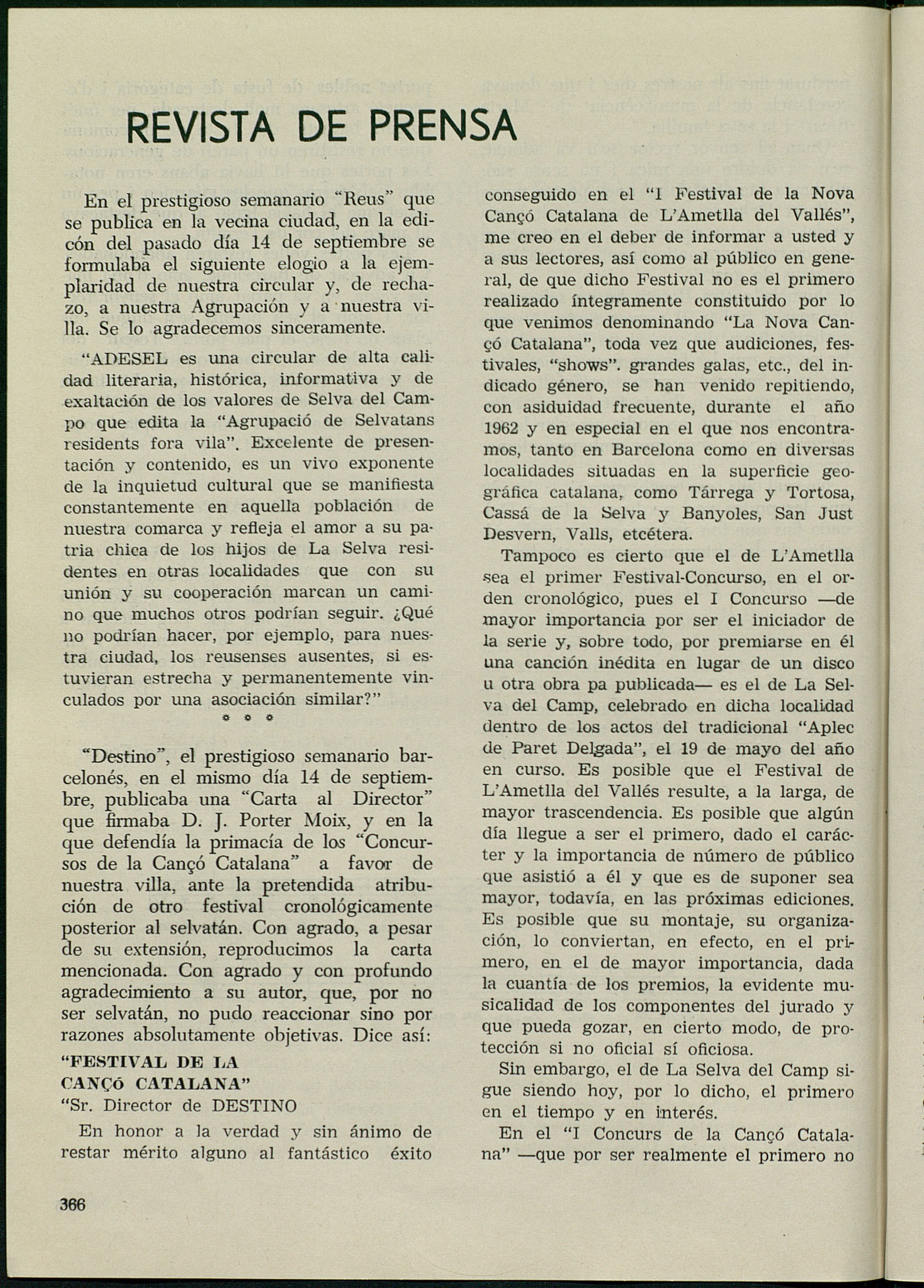 REVISTA DE PRENSA

En el prestigioso semanario "Reus" que se publica en la vecina ciudad, en la edicón del pasado día 14 de septiembre se formulaba el siguiente elogio a la ejemplaridad de nuestra circular y, de rechazo, a nuestra Agrupación y a nuestra villa. Se lo agradecemos sinceramente.

"ADESEL es una circular de alta calidad literaria, histórica, informativa y de exaltación de los valores de Selva del Campo que edita la "Agrupació de Selvatans residents fora vila". Excelente de presentación y contenido, es un vivo exponente de la inquietud cultural que se manifiesta constantemente en aquella población de nuestra comarca y refleja el amor a su patria chica de los hijos de La Selva residentes en otras localidades que con su unión y su cooperación marcan un camino que muchos otros podrían seguir. ¿Qué no podrían hacer, por ejemplo, para nuestra ciudad, los reusenses ausentes, si estuvieran estrecha y permanentemente vinculados por una asociación similar?"

* * *

"Destino", el prestigioso semanario barcelonés, en el mismo día 14 de septiembre, publicaba una "Carta al Director" que firmaba D. J. Porter Moix, y en la que defendía la primacía de los "Concursos de la Cançó Catalana" a favor de nuestra villa, ante la pretendida atribución de otro festival cronológicamente posterior al selvatán. Con agrado, a pesar de su extensión, reproducimos la carta mencionada. Con agrado y con profundo agradecimiento a su autor, que, por no ser selvatán, no pudo reaccionar sino por razones absolutamente objetivas. Dice así:

"FESTIVAL DE LA CANÇÓ CATALANA"
"Sr. Director de DESTINO

En honor a la verdad y sin ánimo de restar mérito alguno al fantástico éxito conseguido en el "I Festival de la Nova Cançó Catalana de L'Ametlla del Vallés", me creo en el deber de informar a usted y a sus lectores, así como al público en general, de que dicho Festival no es el primero realizado íntegramente constituido por lo que venimos denominando "La Nova Cançó Catalana", toda vez que audiciones, festivales, "shows". grandes galas, etc., del indicado género, se han venido repitiendo, con asiduidad frecuente, durante el año 1962 y en especial en el que nos encontramos, tanto en Barcelona como en diversas localidades situadas en la superficie geográfica catalana, como Tárrega y Tortosa, Cassá de la Selva y Banyoles, San Just Desvern, Valls, etcétera.

Tampoco es cierto que el de L'Ametlla sea el primer Festival-Concurso, en el orden cronológico, pues el I Concurso —de mayor importancia por ser el iniciador de la serie y, sobre todo, por premiarse en él una canción inédita en lugar de un disco u otra obra pa publicada— es el de La Selva del Camp, celebrado en dicha localidad dentro de los actos del tradicional "Aplec de Paret Delgada", el 19 de mayo del año en curso. Es posible que el Festival de L'Ametlla del Vallés resulte, a la larga, de mayor trascendencia. Es posible que algún día llegue a ser el primero, dado el carácter y la importancia de número de público que asistió a él y que es de suponer sea mayor, todavía, en las próximas ediciones. Es posible que su montaje, su organización, lo conviertan, en efecto, en el primero, en el de mayor importancia, dada la cuantía de los premios, la evidente musicalidad de los componentes del jurado y que pueda gozar, en cierto modo, de protección si no oficial sí oficiosa.

Sin embargo, el de La Selva del Camp sigue siendo hoy, por lo dicho, el primero en el tiempo y en interés.

En el "I Concurs de la Cançó Catalana" —que por ser realmente el primero no

366